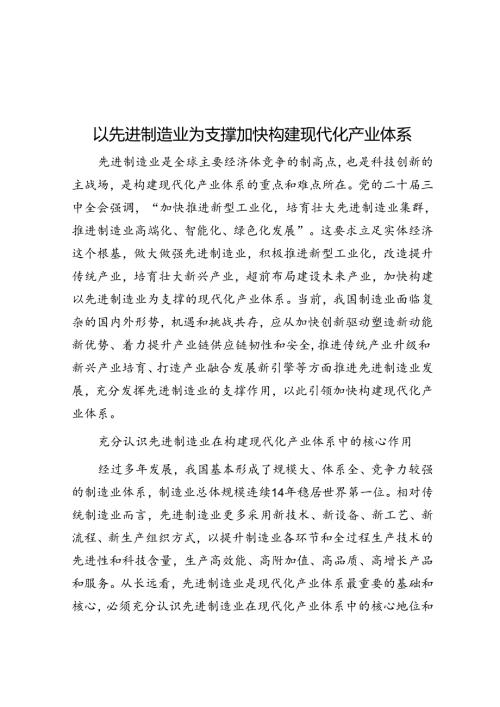 以先进制造业为支撑加快构建现代化产业体系

先进制造业是全球主要经济体竞争的制高点，也是科技创新的主战场，是构建现代化产业体系的重点和难点所在。党的二十届三中全会强调，“加快推进新型工业化，培育壮大先进制造业集群，推进制造业高端化、智能化、绿色化发展”。这要求立足实体经济这个根基，做大做强先进制造业，积极推进新型工业化，改造提升传统产业，培育壮大新兴产业，超前布局建设未来产业，加快构建以先进制造业为支撑的现代化产业体系。当前，我国制造业面临复杂的国内外形势，机遇和挑战共存，应从加快创新驱动塑造新动能新优势、着力提升产业链供应链韧性和安全，推进传统产业升级和新兴产业培育、打造产业融合发展新引擎等方面推进先进制造业发展，充分发挥先进制造业的支撑作用，以此引领加快构建现代化产业体系。

充分认识先进制造业在构建现代化产业体系中的核心作用

经过多年发展，我国基本形成了规模大、体系全、竞争力较强的制造业体系，制造业总体规模连续14年稳居世界第一位。相对传统制造业而言，先进制造业更多采用新技术、新设备、新工艺、新流程、新生产组织方式，以提升制造业各环节和全过程生产技术的先进性和科技含量，生产高效能、高附加值、高品质、高增长产品和服务。从长远看，先进制造业是现代化产业体系最重要的基础和核心，必须充分认识先进制造业在现代化产业体系中的核心地位和